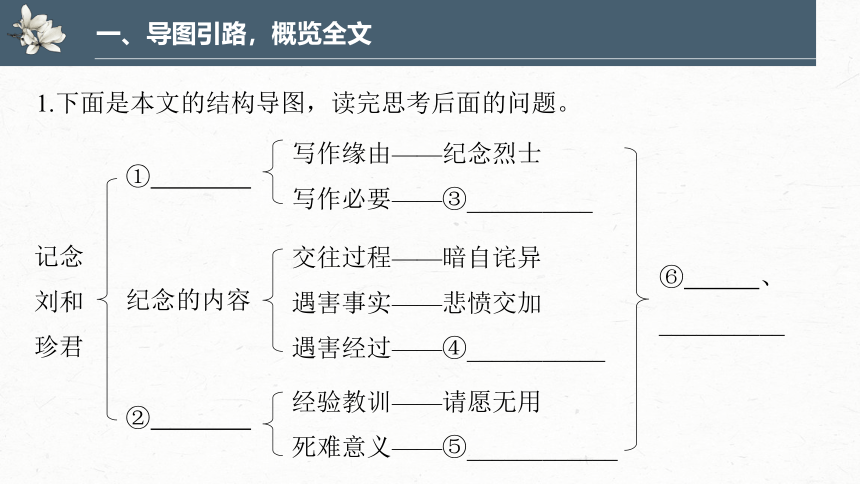 一、导图引路，概览全文

1.下面是本文的结构导图，读完思考后面的问题。

记念刘和珍君

①________
写作缘由——纪念烈士
写作必要——③__________

纪念的内容
交往过程——暗自诧异
遇害事实——悲愤交加
遇害经过——④__________

②________
经验教训——请愿无用
死难意义——⑤__________

⑥______、__________